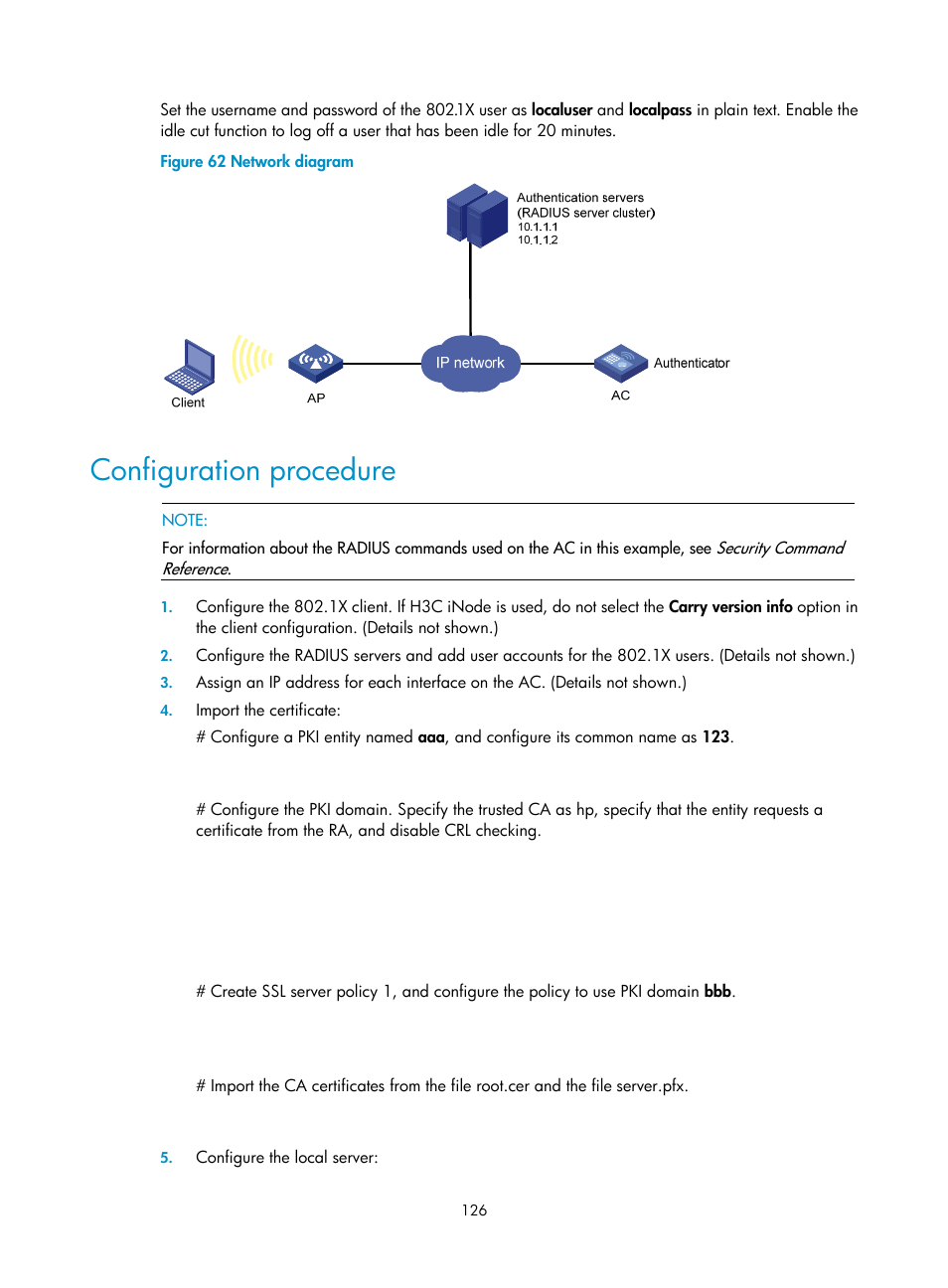 Set the username and password of the 802.1X user as localuser and localpass in plain text. Enable the idle cut function to log off a user that has been idle for 20 minutes.

Figure 62 Network diagram

Authentication servers
(RADIUS server cluster)
10.1.1.1
10.1.1.2

Client

AP

IP network

Authenticator

AC

Configuration procedure

NOTE:

For information about the RADIUS commands used on the AC in this example, see Security Command Reference.

1. Configure the 802.1X client. If H3C iNode is used, do not select the Carry version info option in the client configuration. (Details not shown.)
2. Configure the RADIUS servers and add user accounts for the 802.1X users. (Details not shown.)
3. Assign an IP address for each interface on the AC. (Details not shown.)
4. Import the certificate:

# Configure a PKI entity named aaa, and configure its common name as 123.

# Configure the PKI domain. Specify the trusted CA as hp, specify that the entity requests a certificate from the RA, and disable CRL checking.

# Create SSL server policy 1, and configure the policy to use PKI domain bbb.

# Import the CA certificates from the file root.cer and the file server.pfx.

5. Configure the local server:

126